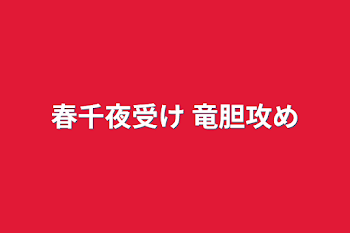 春千夜受け 竜胆攻め